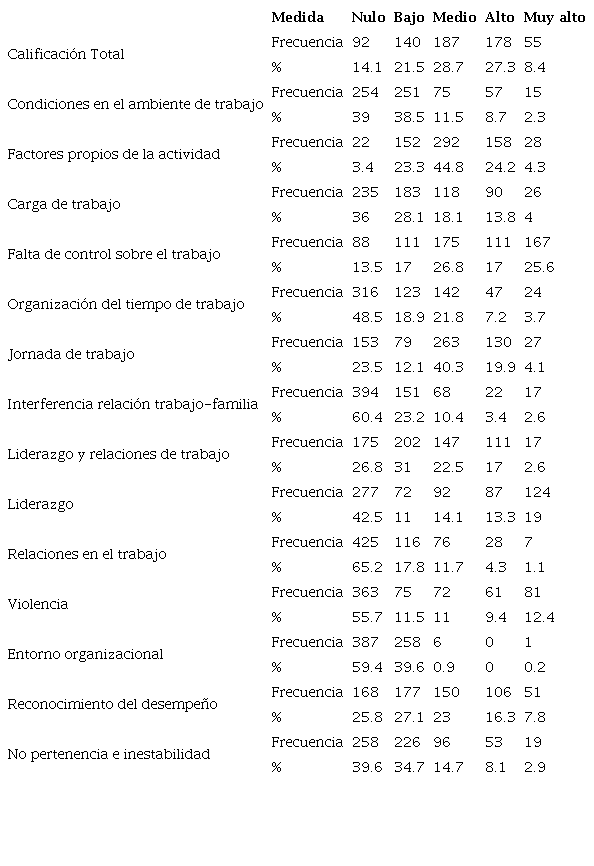 | | Medida | Nulo | Bajo | Medio | Alto | Muy alto |
|---|---|---|---|---|---|---|
| Calificación Total | Frecuencia | 92 | 140 | 187 | 178 | 55 |
| | % | 14.1 | 21.5 | 28.7 | 27.3 | 8.4 |
| Condiciones en el ambiente de trabajo | Frecuencia | 254 | 251 | 75 | 57 | 15 |
| | % | 39 | 38.5 | 11.5 | 8.7 | 2.3 |
| Factores propios de la actividad | Frecuencia | 22 | 152 | 292 | 158 | 28 |
| | % | 3.4 | 23.3 | 44.8 | 24.2 | 4.3 |
| Carga de trabajo | Frecuencia | 235 | 183 | 118 | 90 | 26 |
| | % | 36 | 28.1 | 18.1 | 13.8 | 4 |
| Falta de control sobre el trabajo | Frecuencia | 88 | 111 | 175 | 111 | 167 |
| | % | 13.5 | 17 | 26.8 | 17 | 25.6 |
| Organización del tiempo de trabajo | Frecuencia | 316 | 123 | 142 | 47 | 24 |
| | % | 48.5 | 18.9 | 21.8 | 7.2 | 3.7 |
| Jornada de trabajo | Frecuencia | 153 | 79 | 263 | 130 | 27 |
| | % | 23.5 | 12.1 | 40.3 | 19.9 | 4.1 |
| Interferencia relación trabajo-familia | Frecuencia | 394 | 151 | 68 | 22 | 17 |
| | % | 60.4 | 23.2 | 10.4 | 3.4 | 2.6 |
| Liderazgo y relaciones de trabajo | Frecuencia | 175 | 202 | 147 | 111 | 17 |
| | % | 26.8 | 31 | 22.5 | 17 | 2.6 |
| Liderazgo | Frecuencia | 277 | 72 | 92 | 87 | 124 |
| | % | 42.5 | 11 | 14.1 | 13.3 | 19 |
| Relaciones en el trabajo | Frecuencia | 425 | 116 | 76 | 28 | 7 |
| | % | 65.2 | 17.8 | 11.7 | 4.3 | 1.1 |
| Violencia | Frecuencia | 363 | 75 | 72 | 61 | 81 |
| | % | 55.7 | 11.5 | 11 | 9.4 | 12.4 |
| Entorno organizacional | Frecuencia | 387 | 258 | 6 | 0 | 1 |
| | % | 59.4 | 39.6 | 0.9 | 0 | 0.2 |
| Reconocimiento del desempeño | Frecuencia | 168 | 177 | 150 | 106 | 51 |
| | % | 25.8 | 27.1 | 23 | 16.3 | 7.8 |
| No pertenencia e inestabilidad | Frecuencia | 258 | 226 | 96 | 53 | 19 |
| | % | 39.6 | 34.7 | 14.7 | 8.1 | 2.9 |